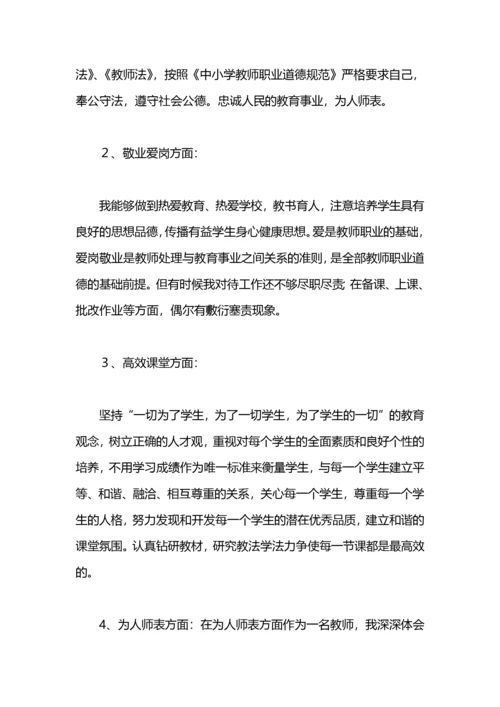 法》、《教师法》，按照《中小学教师职业道德规范》严格要求自己，奉公守法，遵守社会公德。忠诚人民的教育事业，为人师表。

2、敬业爱岗方面：

我能够做到热爱教育、热爱学校，教书育人，注意培养学生具有良好的思想品德，传播有益学生身心健康思想。爱是教师职业的基础，爱岗敬业是教师处理与教育事业之间关系的准则，是全部教师职业道德的基础前提。但有时候我对待工作还不够尽职尽责;在备课、上课、批改作业等方面，偶尔有敷衍塞责现象。

3、高效课堂方面：

坚持“一切为了学生，为了一切学生，为了学生的一切”的教育观念，树立正确的人才观，重视对每个学生的全面素质和良好个性的培养，不用学习成绩作为唯一标准来衡量学生，与每一个学生建立平等、和谐、融洽、相互尊重的关系，关心每一个学生，尊重每一个学生的人格，努力发现和开发每一个学生的潜在优秀品质，建立和谐的课堂氛围。认真钻研教材，研究教法学法力争使每一节课都是最高效的。

4、为人师表方面：在为人师表方面作为一名教师，我深深体会